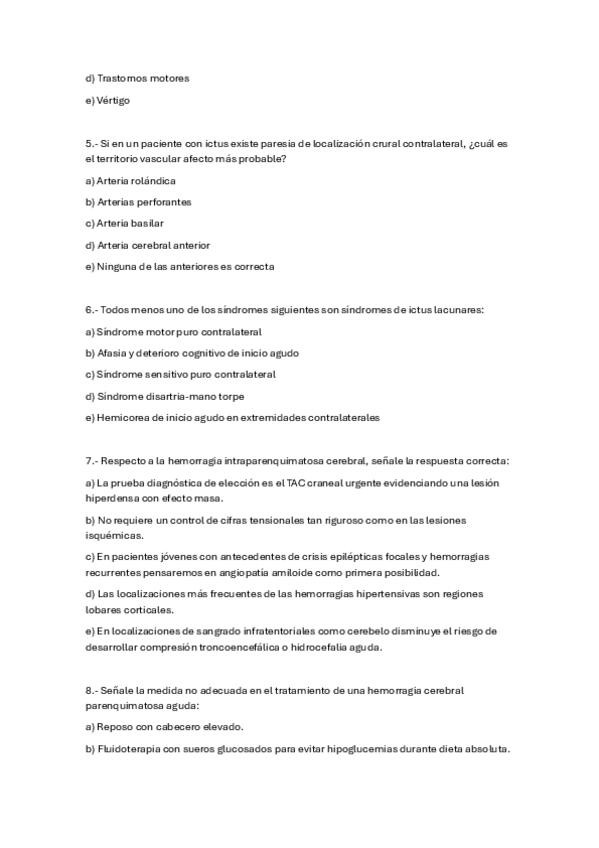 d) Trastornos motores

e) Vértigo

5.- Si en un paciente con ictus existe paresia de localización crural contralateral, ¿cuál es el territorio vascular afecto más probable?

a) Arteria rolándica

b) Arterias perforantes

c) Arteria basilar

d) Arteria cerebral anterior

e) Ninguna de las anteriores es correcta

6.- Todos menos uno de los síndromes siguientes son síndromes de ictus lacunares:

a) Síndrome motor puro contralateral

b) Afasia y deterioro cognitivo de inicio agudo

c) Síndrome sensitivo puro contralateral

d) Síndrome disartria-mano torpe

e) Hemicorea de inicio agudo en extremidades contralaterales

7.- Respecto a la hemorragia intraparenquimatosa cerebral, señale la respuesta correcta:

a) La prueba diagnóstica de elección es el TAC craneal urgente evidenciando una lesión hiperdensa con efecto masa.

b) No requiere un control de cifras tensionales tan riguroso como en las lesiones isquémicas.

c) En pacientes jóvenes con antecedentes de crisis epilépticas focales y hemorragias recurrentes pensaremos en angiopatía amiloide como primera posibilidad.

d) Las localizaciones más frecuentes de las hemorragias hipertensivas son regiones lobares corticales.

e) En localizaciones de sangrado infratentoriales como cerebelo disminuye el riesgo de desarrollar compresión troncoencefálica o hidrocefalia aguda.

8.- Señale la medida no adecuada en el tratamiento de una hemorragia cerebral parenquimatosa aguda:

a) Reposo con cabecero elevado.

b) Fluidoterapia con sueros glucosados para evitar hipoglucemias durante dieta absoluta.